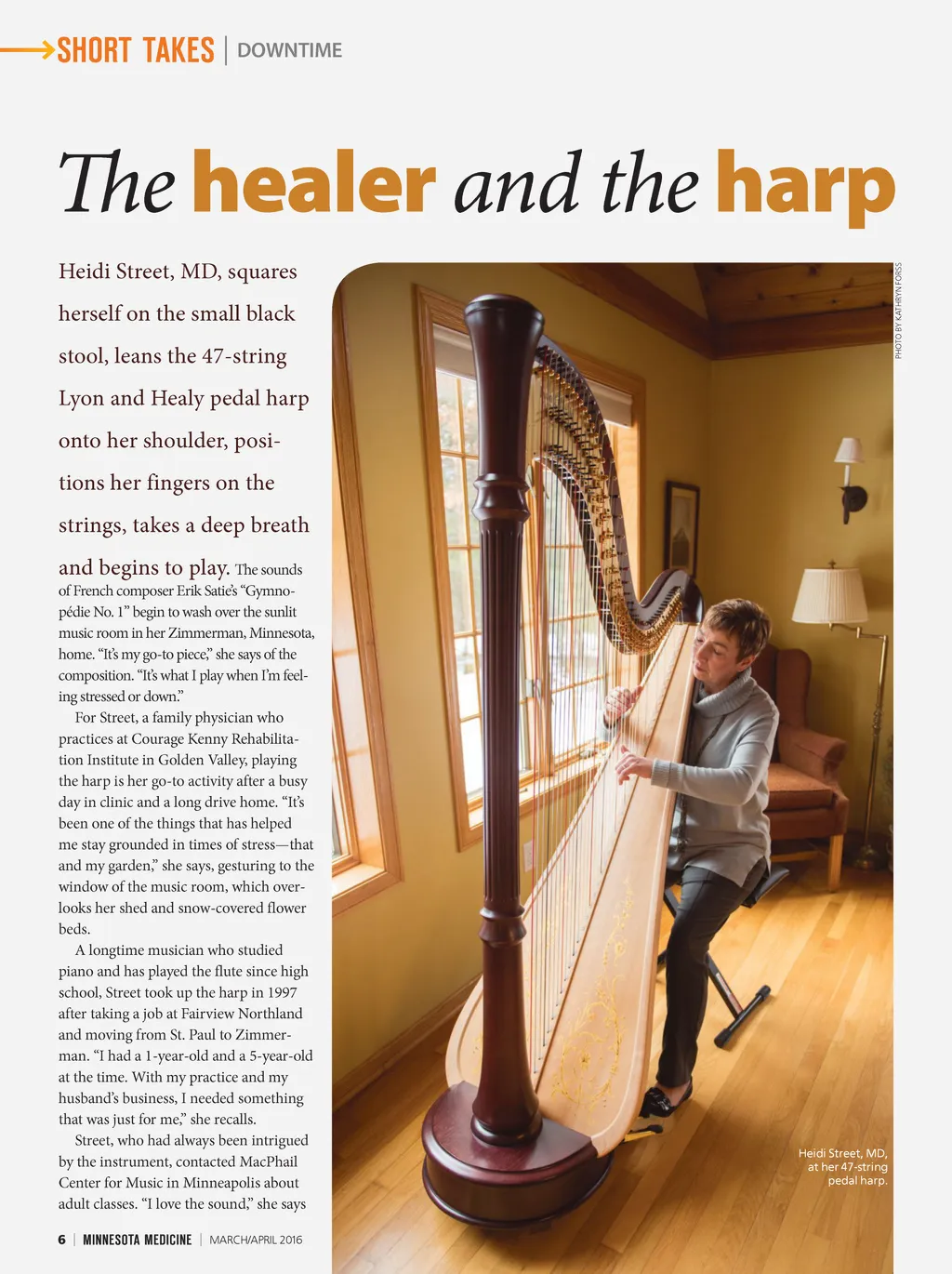 SHORT TAKES | DOWNTIME

The healer and the harp

Heidi Street, MD, squares herself on the small black stool, leans the 47-string Lyon and Healy pedal harp onto her shoulder, positions her fingers on the strings, takes a deep breath and begins to play. The sounds of French composer Erik Satie's "Gymnopédie No. 1" begin to wash over the sunlit music room in her Zimmerman, Minnesota, home. "It's my go-to piece," she says of the composition. "It's what I play when I'm feeling stressed or down."

For Street, a family physician who practices at Courage Kenny Rehabilitation Institute in Golden Valley, playing the harp is her go-to activity after a busy day in clinic and a long drive home. "It's been one of the things that has helped me stay grounded in times of stress—that and my garden," she says, gesturing to the window of the music room, which overlooks her shed and snow-covered flower beds.

A longtime musician who studied piano and has played the flute since high school, Street took up the harp in 1997 after taking a job at Fairview Northland and moving from St. Paul to Zimmerman. "I had a 1-year-old and a 5-year-old at the time. With my practice and my husband's business, I needed something that was just for me," she recalls.

Street, who had always been intrigued by the instrument, contacted MacPhail Center for Music in Minneapolis about adult classes. "I love the sound," she says

PHOTO BY KATHRYN FORSS

Heidi Street, MD, at her 47-string pedal harp.

6 | MINNESOTA MEDICINE | MARCH/APRIL 2016